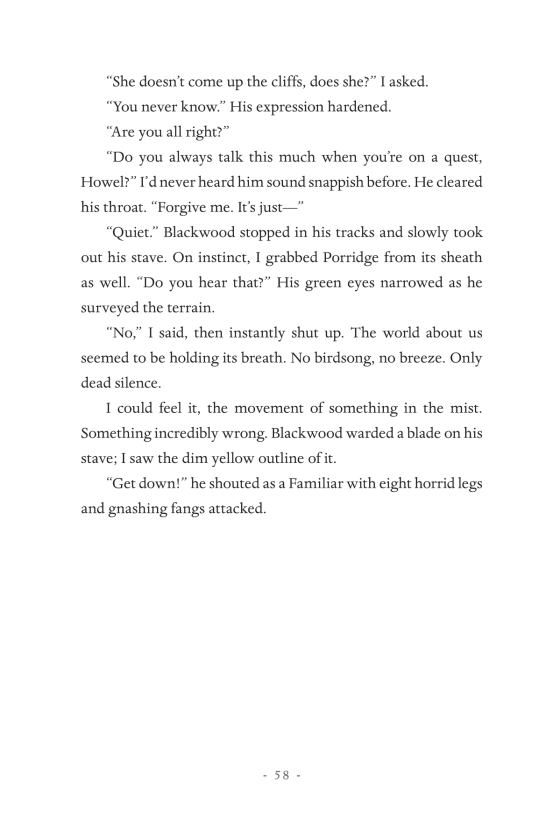 “She doesn’t come up the cliffs, does she?” I asked.

“You never know.” His expression hardened.

“Are you all right?”

“Do you always talk this much when you’re on a quest, Howel?” I’d never heard him sound snappish before. He cleared his throat. “Forgive me. It’s just—”

“Quiet.” Blackwood stopped in his tracks and slowly took out his stave. On instinct, I grabbed Porridge from its sheath as well. “Do you hear that?” His green eyes narrowed as he surveyed the terrain.

“No,” I said, then instantly shut up. The world about us seemed to be holding its breath. No birdsong, no breeze. Only dead silence.

I could feel it, the movement of something in the mist. Something incredibly wrong. Blackwood warded a blade on his stave; I saw the dim yellow outline of it.

“Get down!” he shouted as a Familiar with eight horrid legs and gnashing fangs attacked.

- 58 -